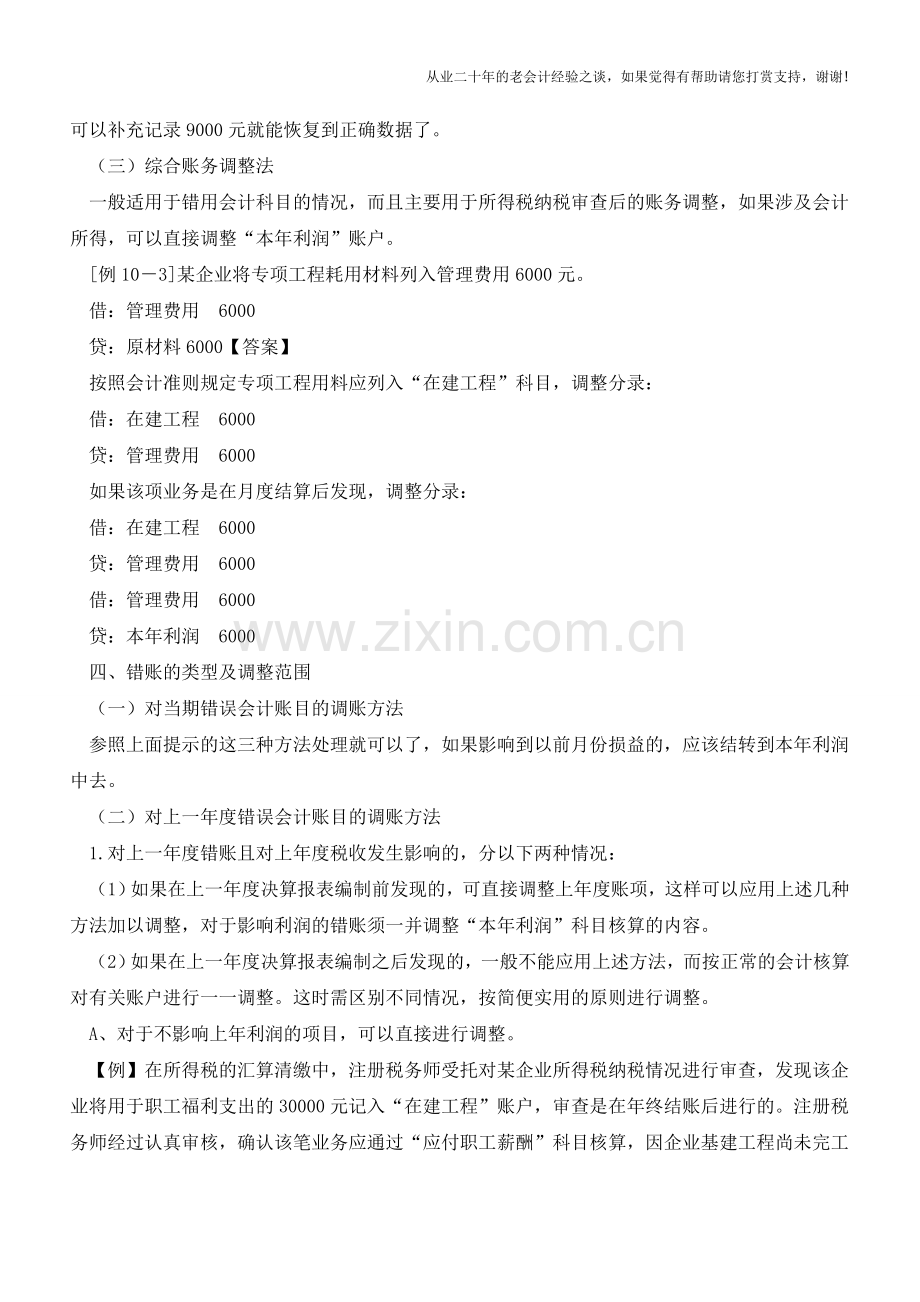 从业二十年的老会计经验之谈，如果觉得有帮助请您打赏支持，谢谢!

可以补充记录9000元就能恢复到正确数据了。

（三）综合账务调整法

一般适用于错用会计科目的情况，而且主要用于所得税纳税审查后的账务调整，如果涉及会计所得，可以直接调整“本年利润”账户。

[例10－3]某企业将专项工程耗用材料列入管理费用6000元。

借：管理费用 6000

贷：原材料6000【答案】

按照会计准则规定专项工程用料应列入“在建工程”科目，调整分录：

借：在建工程 6000

贷：管理费用 6000

如果该项业务是在月度结算后发现，调整分录：

借：在建工程 6000

贷：管理费用 6000

借：管理费用 6000

贷：本年利润 6000

四、错账的类型及调整范围

（一）对当期错误会计账目的调账方法

参照上面提示的这三种方法处理就可以了，如果影响到以前月份损益的，应该结转到本年利润中去。

（二）对上一年度错误会计账目的调账方法

1.对上一年度错账且对上年度税收发生影响的，分以下两种情况：

（1）如果在上一年度决算报表编制前发现的，可直接调整上年度账项，这样可以应用上述几种方法加以调整，对于影响利润的错账须一并调整“本年利润”科目核算的内容。

（2）如果在上一年度决算报表编制之后发现的，一般不能应用上述方法，而按正常的会计核算对有关账户进行一一调整。这时需区别不同情况，按简便实用的原则进行调整。

A、对于不影响上年利润的项目，可以直接进行调整。

【例】在所得税的汇算清缴中，注册税务师受托对某企业所得税纳税情况进行审查，发现该企业将用于职工福利支出的30000元记入“在建工程”账户，审查是在年终结账后进行的。注册税务师经过认真审核，确认该笔业务应通过“应付职工薪酬”科目核算，因企业基建工程尚未完工

www.zixin.com.cn